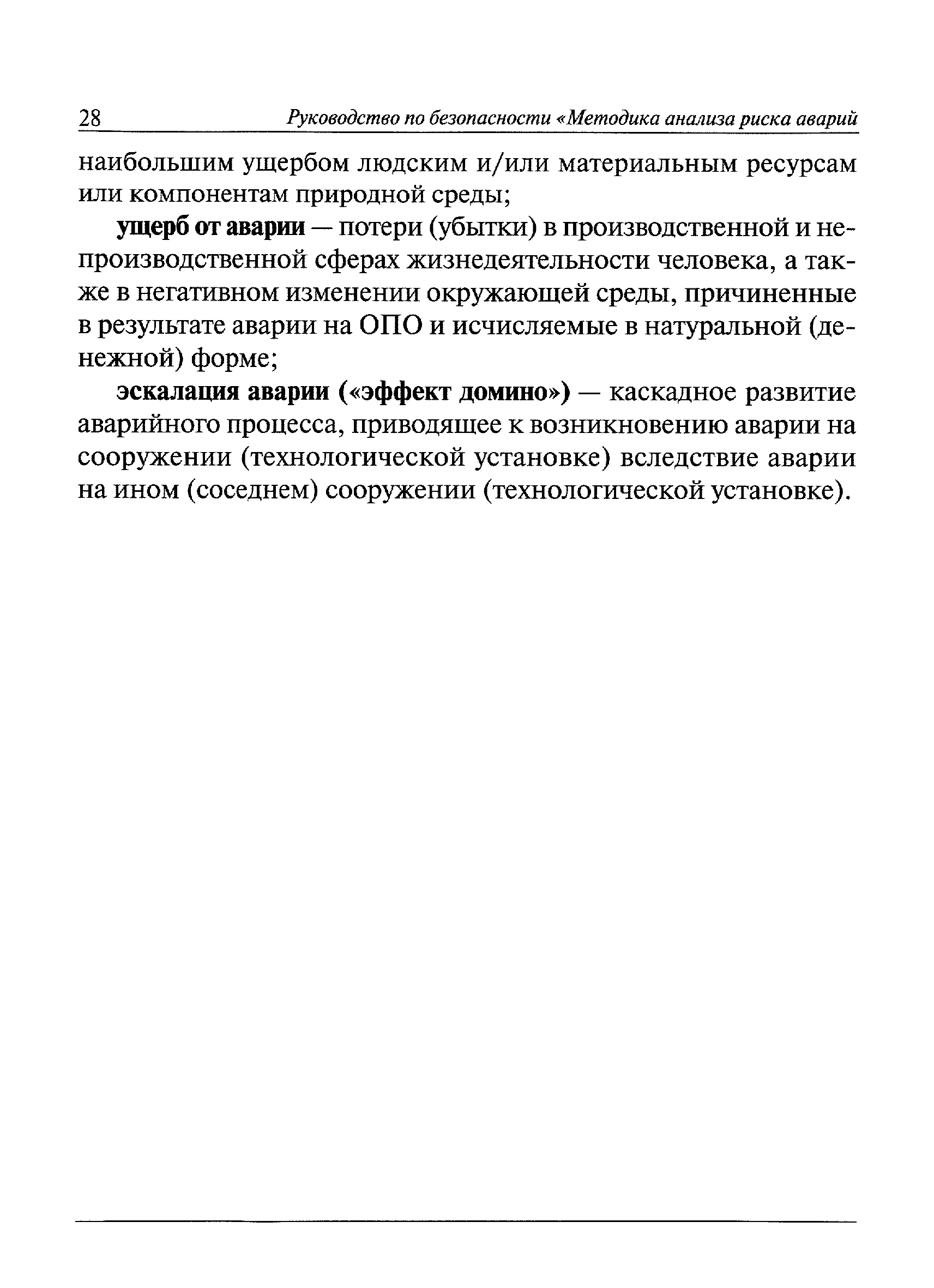 28 Руководство по безопасности «Методика анализа риска аварий

наибольшим ущербом людским и/или материальным ресурсам или компонентам природной среды;

ущерб от аварии — потери (убытки) в производственной и непроизводственной сферах жизнедеятельности человека, а также в негативном изменении окружающей среды, причиненные в результате аварии на ОПО и исчисляемые в натуральной (денежной) форме;

эскалация аварии («эффект домино») — каскадное развитие аварийного процесса, приводящее к возникновению аварии на сооружении (технологической установке) вследствие аварии на ином (соседнем) сооружении (технологической установке).